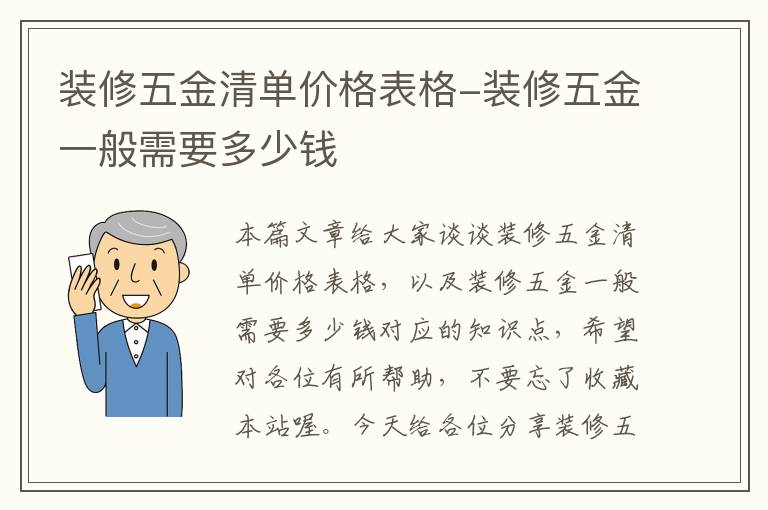 装修五金清单价格表格-装修五金一般需要多少钱

本篇文章给大家谈谈装修五金清单价格表格，以及装修五金一般需要多少钱对应的知识点，希望对各位有所帮助，不要忘了收藏本站喔。今天给各位分享装修五